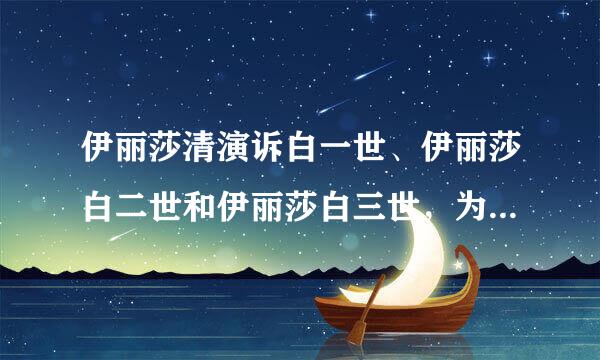 伊丽莎清演诉白一世、伊丽莎白二世和伊丽莎白三世，为...